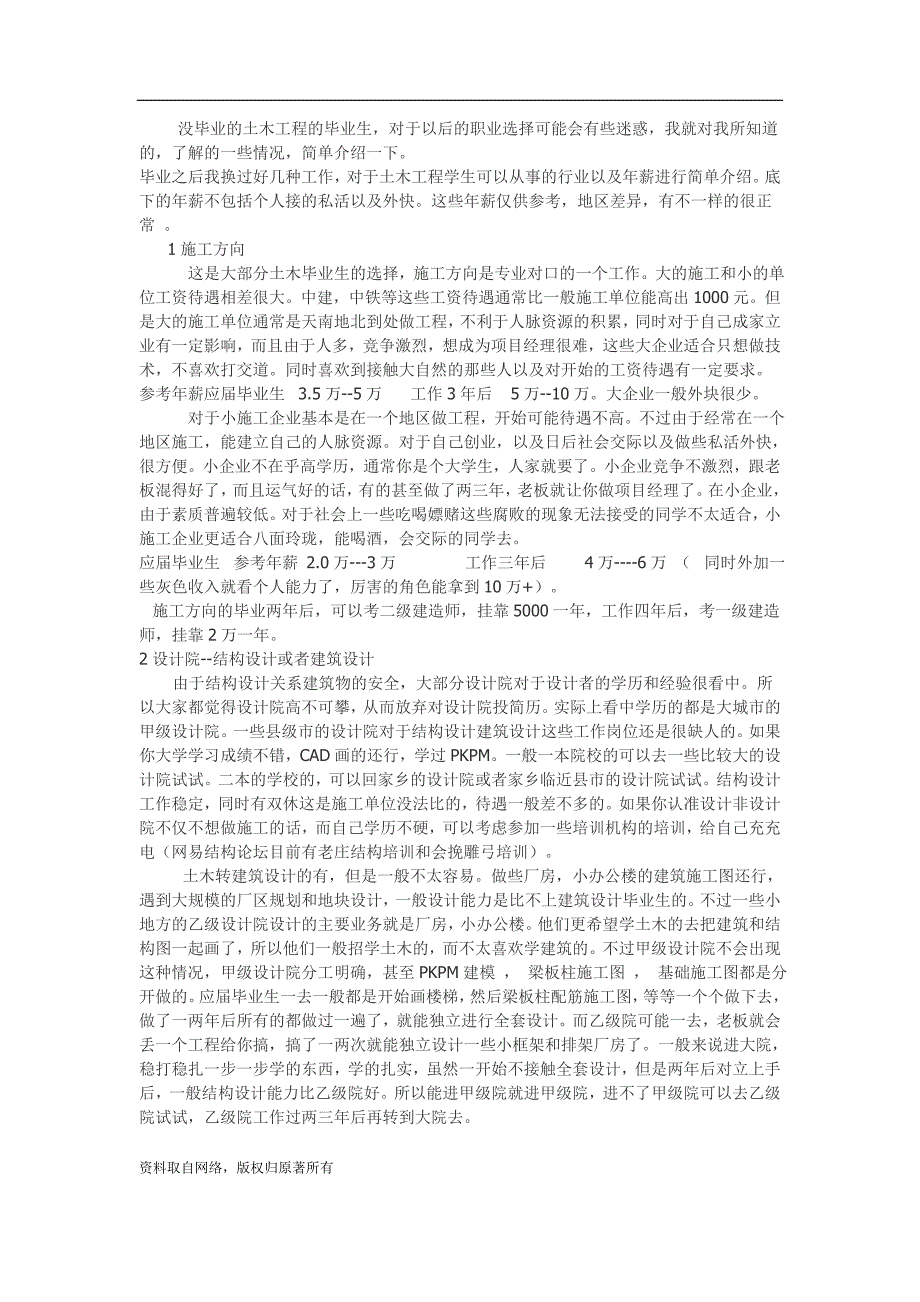 没毕业的土木工程的毕业生，对于以后的职业选择可能会有些迷惑，我就对我所知道的，了解的一些情况，简单介绍一下。
毕业之后我换过好几种工作，对于土木工程学生可以从事的行业以及年薪进行简单介绍。底下的年薪不包括个人接的私活以及外快。这些年薪仅供参考，地区差异，有不一样的很正常 。

1 施工方向

这是大部分土木毕业生的选择，施工方向是专业对口的一个工作。大的施工和小的单位工资待遇相差很大。中建，中铁等这些工资待遇通常比一般施工单位能高出 1000 元。但是大的施工单位通常是天南地北到处做工程，不利于人脉资源的积累，同时对于自己成家立业有一定影响，而且由于人多，竞争激烈，想成为项目经理很难，这些大企业适合只想做技术，不喜欢打交道。同时喜欢到接触大自然的那些人以及对开始的工资待遇有一定要求。
参考年薪应届毕业生 3.5 万--5 万 工作 3 年后 5 万--10 万。大企业一般外块很少。

对于小施工企业基本是在一个地区做工程，开始可能待遇不高。不过由于经常在一个地区施工，能建立自己的人脉资源。对于自己创业，以及日后社会交际以及做些私活外快，很方便。小企业不在乎高学历，通常你是个大学生，人家就要了。小企业竞争不激烈，跟老板混得好了，而且运气好的话，有的甚至做了两三年，老板就让你做项目经理了。在小企业，由于素质普遍较低。对于社会上一些吃喝嫖赌这些腐败的现象无法接受的同学不太适合，小施工企业更适合八面玲珑，能喝酒，会交际的同学去。
应届毕业生 参考年薪 2.0 万---3 万 工作三年后 4 万----6 万 （ 同时外加一些灰色收入就看个人能力了，厉害的角色能拿到 10 万+）。

施工方向的毕业两年后，可以考二级建造师，挂靠 5000 一年，工作四年后，考一级建造师，挂靠 2 万一年。

2 设计院--结构设计或者建筑设计

由于结构设计关系建筑物的安全，大部分设计院对于设计者的学历和经验很看中。所以大家都觉得设计院高不可攀，从而放弃对设计院投简历。实际上看中学历的都是大城市的甲级设计院。一些县级市的设计院对于结构设计建筑设计这些工作岗位还是很缺人的。如果你大学学习成绩不错，CAD 画的还行，学过 PKPM。一般一本院校的可以去一些比较大的设计院试试。二本的学校的，可以回家乡的设计院或者家乡临近县市的设计院试试。结构设计工作稳定，同时有双休这是施工单位没法比的，待遇一般差不多的。如果你认准设计非设计院不仅不想做施工的话，而自己学历不硬，可以考虑参加一些培训机构的培训，给自己充充电（网易结构论坛目前有老庄结构培训和会挽雕弓培训）。

土木转建筑设计的有，但是一般不太容易。做些厂房，小办公楼的建筑施工图还行，遇到大规模的厂区规划和地块设计，一般设计能力是比不上建筑设计毕业生的。不过一些小地方的乙级设计院设计的主要业务就是厂房，小办公楼。他们更希望学土木的去把建筑和结构图一起画了，所以他们一般招学土木的，而不太喜欢学建筑的。不过甲级设计院不会出现这种情况，甲级设计院分工明确，甚至 PKPM 建模 ， 梁板柱施工图 ， 基础施工图都是分开做的。应届毕业生一去一般都是开始画楼梯，然后梁板柱配筋施工图，等等一个个做下去，做了一两年后所有的都做过一遍了，就能独立进行全套设计。而乙级院可能一去，老板就会丢一个工程给你搞，搞了一两次就能独立设计一些小框架和排架厂房了。一般来说进大院，稳打稳扎一步一步学的东西，学的扎实，虽然一开始不接触全套设计，但是两年后对立上手后，一般结构设计能力比乙级院好。所以能进甲级院就进甲级院，进不了甲级院可以去乙级院试试，乙级院工作过两三年后再转到大院去。

资料取自网络，版权归原著所有